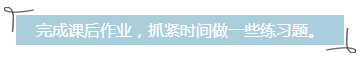 完成课后作业，抓紧时间做一些练习题。